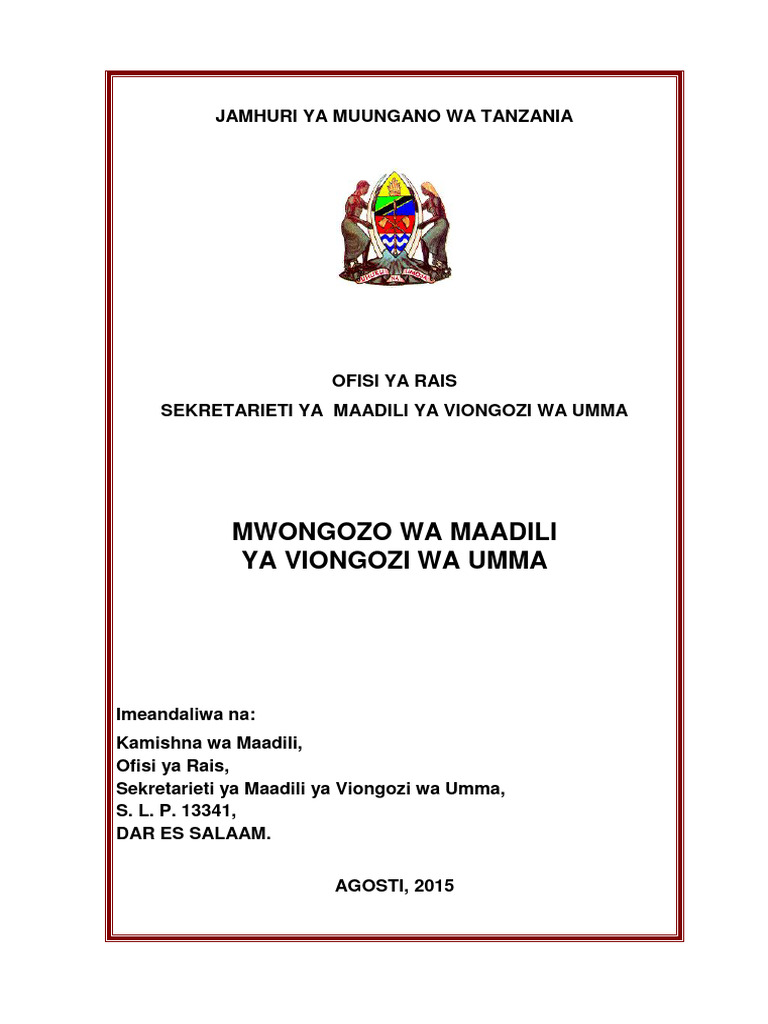 JAMHURI YA MUUNGANO WA TANZANIA

UHURU NA UMOJA

OFISI YA RAIS

SEKRETARIETI YA MAADILI YA VIONGOZI WA UMMA

MWONGOZO WA MAADILI
YA VIONGOZI WA UMMA

Imeandaliwa na:

Kamishna wa Maadili,
Ofisi ya Rais,
Sekretarieti ya Maadili ya Viongozi wa Umma,
S. L. P. 13341,
DAR ES SALAAM.

AGOSTI, 2015